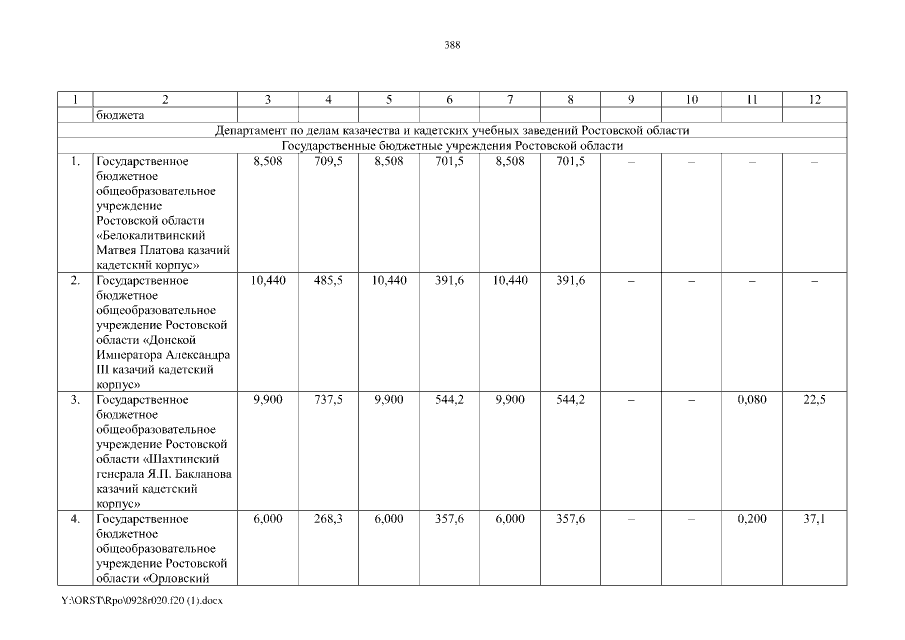 388

| 1 | 2 | 3 | 4 | 5 | 6 | 7 | 8 | 9 | 10 | 11 | 12 |
|---|---|---|---|---|---|---|---|---|---|---|---|
| | бюджета | | | | | | | | | | |
| Департамент по делам казачества и кадетских учебных заведений Ростовской области | | | | | | | | | | | |
| Государственные бюджетные учреждения Ростовской области | | | | | | | | | | | |
| 1. | Государственное бюджетное общеобразовательное учреждение Ростовской области «Белокалитвинский Матвея Платова казачий кадетский корпус» | 8,508 | 709,5 | 8,508 | 701,5 | 8,508 | 701,5 | – | – | – | – |
| 2. | Государственное бюджетное общеобразовательное учреждение Ростовской области «Донской Императора Александра III казачий кадетский корпус» | 10,440 | 485,5 | 10,440 | 391,6 | 10,440 | 391,6 | – | – | – | – |
| 3. | Государственное бюджетное общеобразовательное учреждение Ростовской области «Шахтинский генерала Я.П. Бакланова казачий кадетский корпус» | 9,900 | 737,5 | 9,900 | 544,2 | 9,900 | 544,2 | – | – | 0,080 | 22,5 |
| 4. | Государственное бюджетное общеобразовательное учреждение Ростовской области «Орловский | 6,000 | 268,3 | 6,000 | 357,6 | 6,000 | 357,6 | – | – | 0,200 | 37,1 |

Y:\ORST\Rpo\0928r020.f20 (1).docx